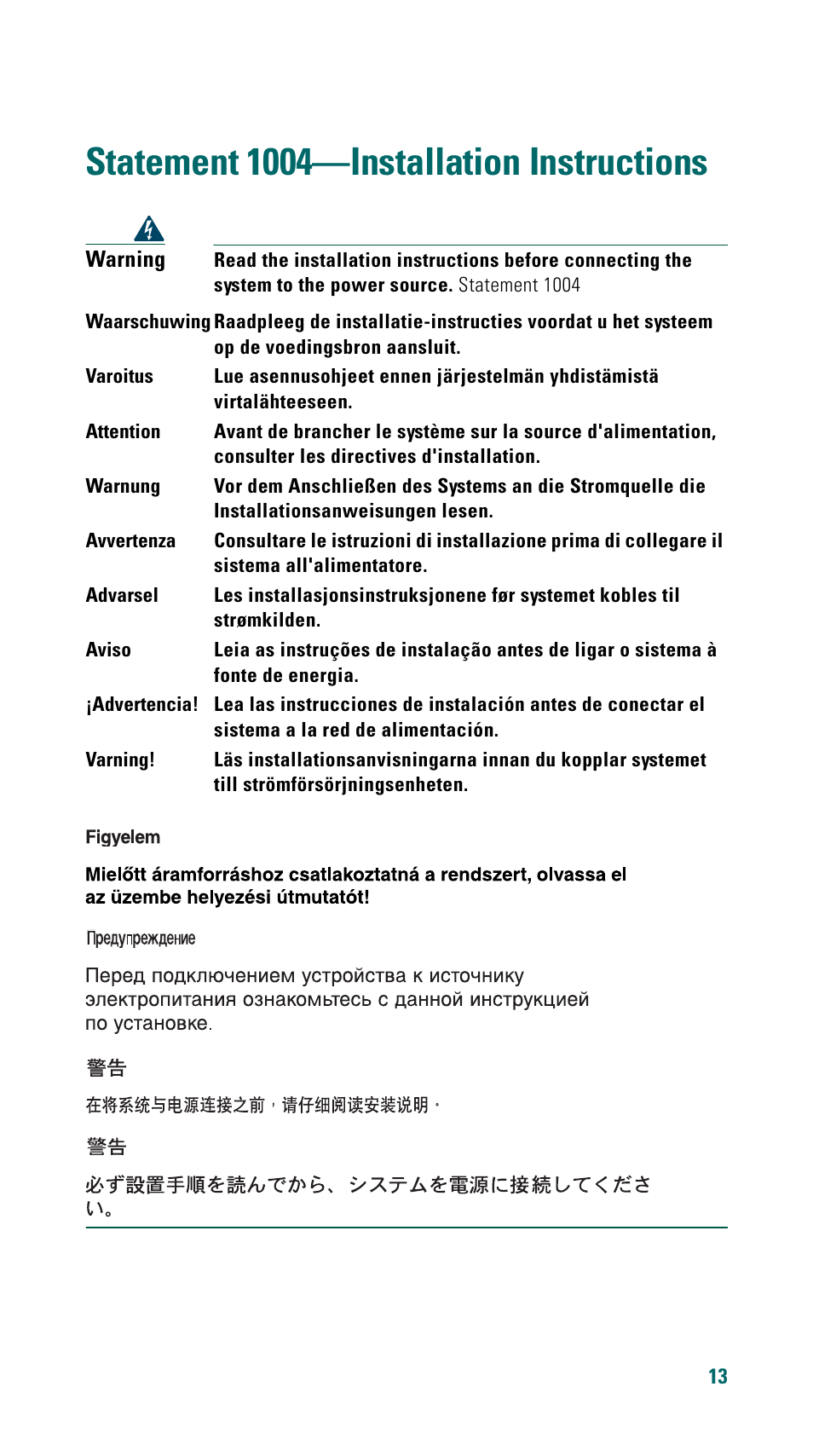 Statement 1004—Installation Instructions

Warning Read the installation instructions before connecting the system to the power source. Statement 1004

Waarschuwing Raadpleeg de installatie-instructies voordat u het systeem op de voedingsbron aansluit.

Varoitus Lue asennusohjeet ennen järjestelmän yhdistämistä virtalähteeseen.

Attention Avant de brancher le système sur la source d'alimentation, consulter les directives d'installation.

Warnung Vor dem Anschließen des Systems an die Stromquelle die Installationsanweisungen lesen.

Avvertenza Consultare le istruzioni di installazione prima di collegare il sistema all'alimentatore.

Advarsel Les installasjonsinstruksjonene før systemet kobles til strømkilden.

Aviso Leia as instruções de instalação antes de ligar o sistema à fonte de energia.

¡Advertencia! Lea las instrucciones de instalación antes de conectar el sistema a la red de alimentación.

Varning! Läs installationsanvisningarna innan du kopplar systemet till strömförsörjningsenheten.

Figyelem

Mielőtt áramforráshoz csatlakoztatná a rendszert, olvassa el az üzembe helyezési útmutatót!

Предупреждение

Перед подключением устройства к источнику электропитания ознакомьтесь с данной инструкцией по установке.

警告

在将系统与电源连接之前，请仔细阅读安装说明。

警告

必ず設置手順を読んでから、システムを電源に接続してください。

13